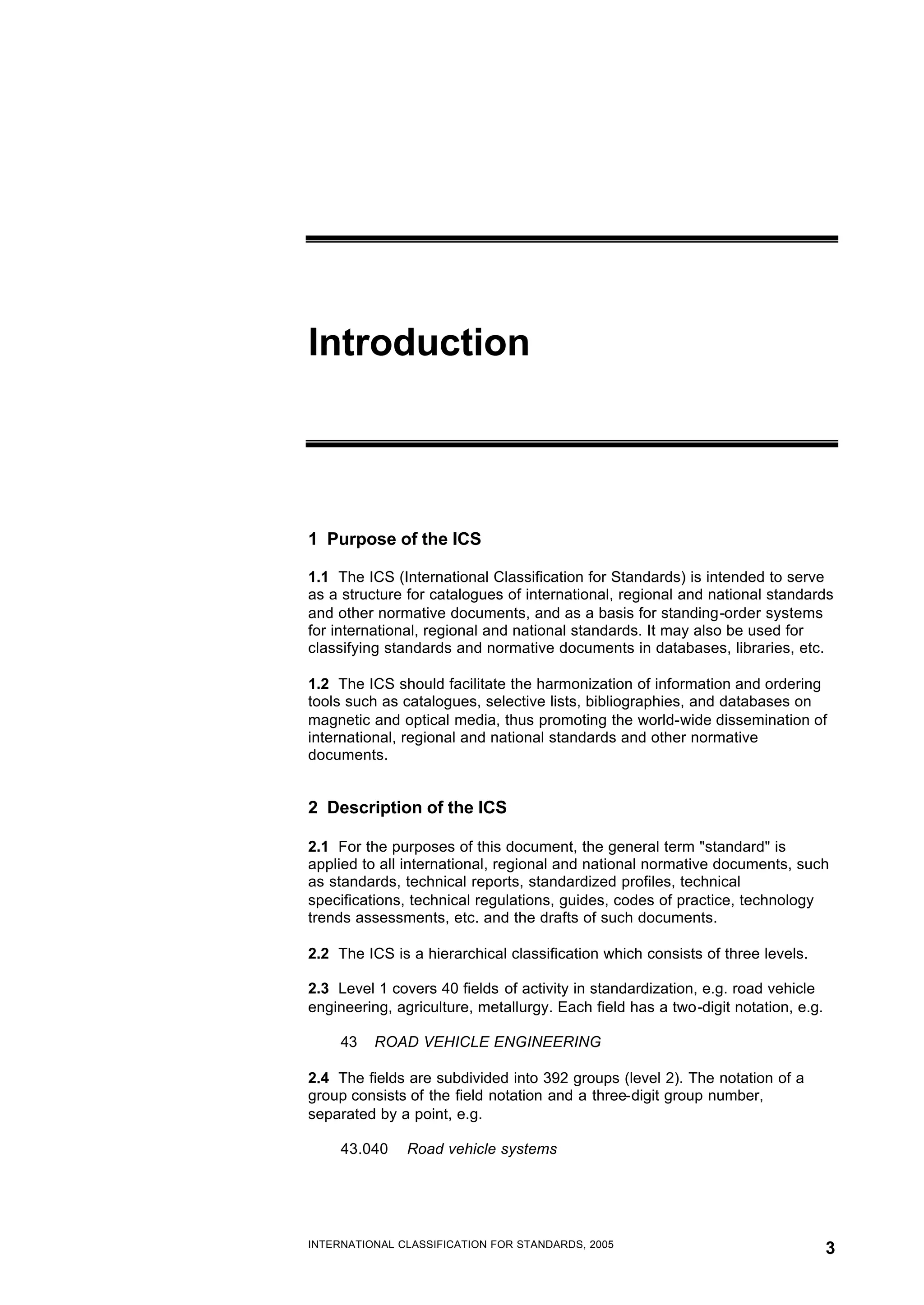 Introduction

1 Purpose of the ICS

1.1 The ICS (International Classification for Standards) is intended to serve as a structure for catalogues of international, regional and national standards and other normative documents, and as a basis for standing-order systems for international, regional and national standards. It may also be used for classifying standards and normative documents in databases, libraries, etc.

1.2 The ICS should facilitate the harmonization of information and ordering tools such as catalogues, selective lists, bibliographies, and databases on magnetic and optical media, thus promoting the world-wide dissemination of international, regional and national standards and other normative documents.

2 Description of the ICS

2.1 For the purposes of this document, the general term "standard" is applied to all international, regional and national normative documents, such as standards, technical reports, standardized profiles, technical specifications, technical regulations, guides, codes of practice, technology trends assessments, etc. and the drafts of such documents.

2.2 The ICS is a hierarchical classification which consists of three levels.

2.3 Level 1 covers 40 fields of activity in standardization, e.g. road vehicle engineering, agriculture, metallurgy. Each field has a two-digit notation, e.g.

43 ROAD VEHICLE ENGINEERING

2.4 The fields are subdivided into 392 groups (level 2). The notation of a group consists of the field notation and a three-digit group number, separated by a point, e.g.

43.040 Road vehicle systems

INTERNATIONAL CLASSIFICATION FOR STANDARDS, 2005

3